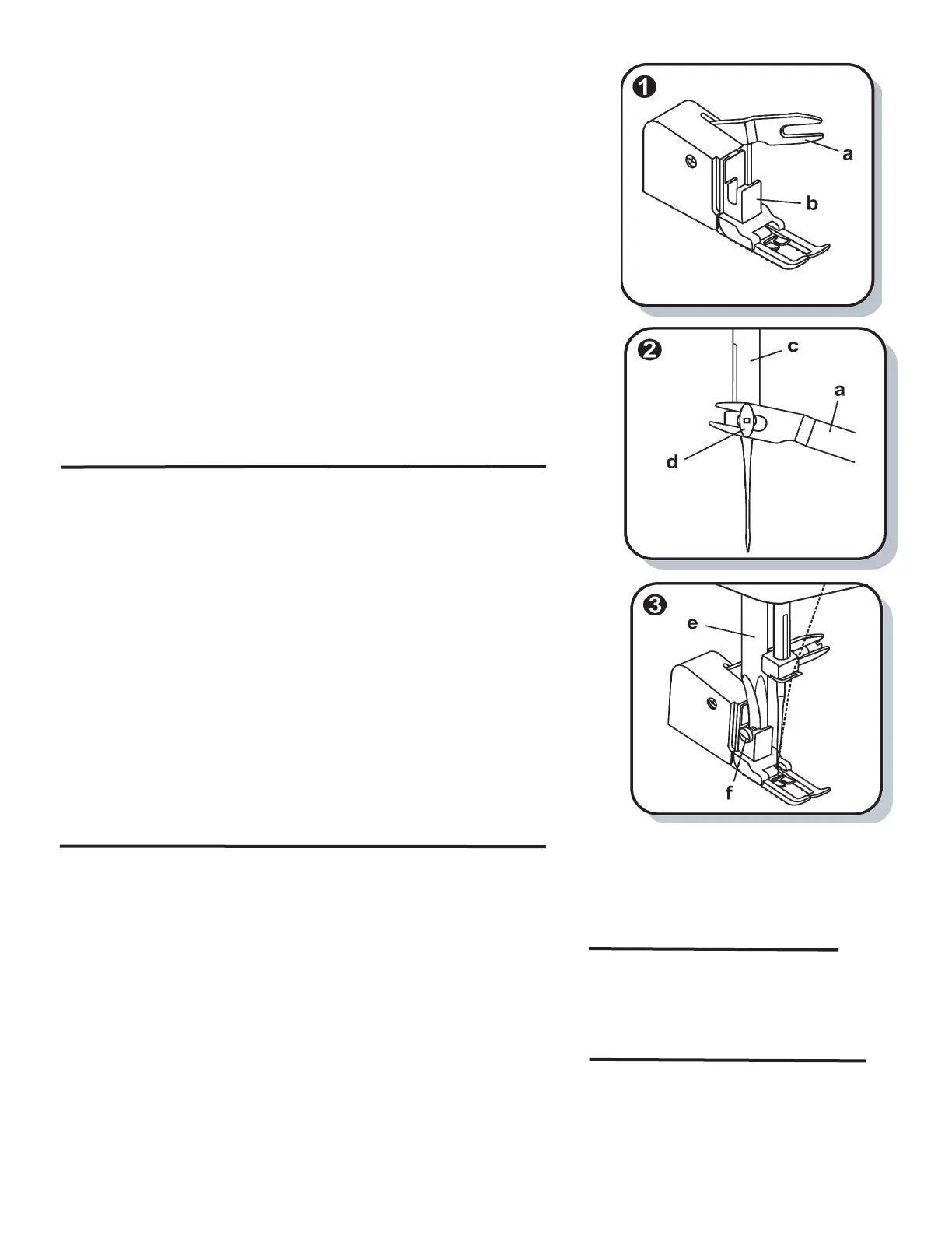 1
a
b

2
c
a
d

3
e
f